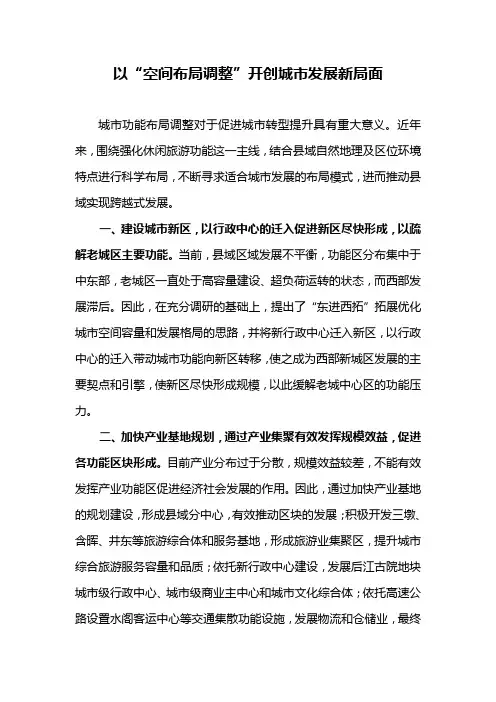 以“空间布局调整”开创城市发展新局面

城市功能布局调整对于促进城市转型提升具有重大意义。近年来，围绕强化休闲旅游功能这一主线，结合县域自然地理及区位环境特点进行科学布局，不断寻求适合城市发展的布局模式，进而推动县域实现跨越式发展。

一、建设城市新区，以行政中心的迁入促进新区尽快形成，以疏解老城区主要功能。当前，县域区域发展不平衡，功能区分布集中于中东部，老城区一直处于高容量建设、超负荷运转的状态，而西部发展滞后。因此，在充分调研的基础上，提出了“东进西拓”拓展优化城市空间容量和发展格局的思路，并将新行政中心迁入新区，以行政中心的迁入带动城市功能向新区转移，使之成为西部新城区发展的主要契点和引擎，使新区尽快形成规模，以此缓解老城中心区的功能压力。

二、加快产业基地规划，通过产业集聚有效发挥规模效益，促进各功能区块形成。目前产业分布过于分散，规模效益较差，不能有效发挥产业功能区促进经济社会发展的作用。因此，通过加快产业基地的规划建设，形成县域分中心，有效推动区块的发展；积极开发三墩、含晖、井东等旅游综合体和服务基地，形成旅游业集聚区，提升城市综合旅游服务容量和品质；依托新行政中心建设，发展后江古院地块城市级行政中心、城市级商业主中心和城市文化综合体；依托高速公路设置水阁客运中心等交通集散功能设施，发展物流和仓储业，最终